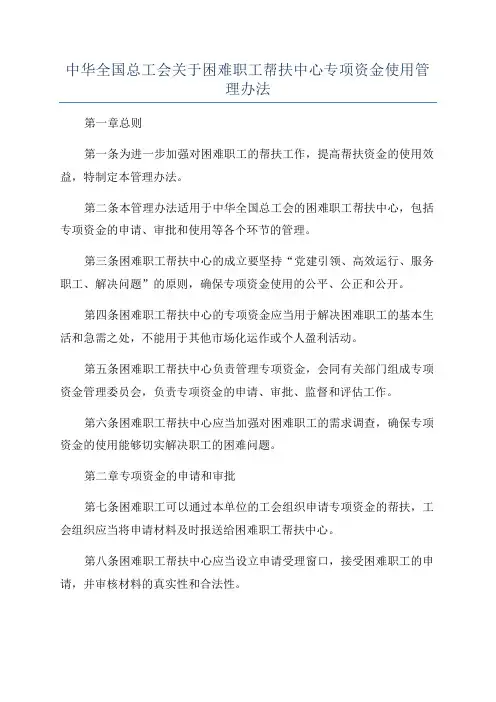 中华全国总工会关于困难职工帮扶中心专项资金使用管理办法

第一章总则

第一条为进一步加强对困难职工的帮扶工作，提高帮扶资金的使用效益，特制定本管理办法。

第二条本管理办法适用于中华全国总工会的困难职工帮扶中心，包括专项资金的申请、审批和使用等各个环节的管理。

第三条困难职工帮扶中心的成立要坚持“党建引领、高效运行、服务职工、解决问题”的原则，确保专项资金使用的公平、公正和公开。

第四条困难职工帮扶中心的专项资金应当用于解决困难职工的基本生活和急需之处，不能用于其他市场化运作或个人盈利活动。

第五条困难职工帮扶中心负责管理专项资金，会同有关部门组成专项资金管理委员会，负责专项资金的申请、审批、监督和评估工作。

第六条困难职工帮扶中心应当加强对困难职工的需求调查，确保专项资金的使用能够切实解决职工的困难问题。

第二章专项资金的申请和审批

第七条困难职工可以通过本单位的工会组织申请专项资金的帮扶，工会组织应当将申请材料及时报送给困难职工帮扶中心。

第八条困难职工帮扶中心应当设立申请受理窗口，接受困难职工的申请，并审核材料的真实性和合法性。